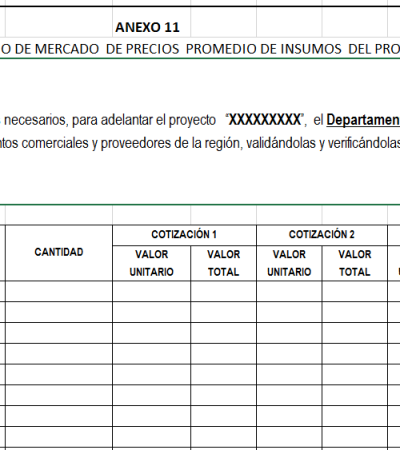 ANEXO 11

O DE MERCADO DE PRECIOS PROMEDIO DE INSUMOS DEL PRO

necesarios, para adelantar el proyecto "XXXXXXXXX", el Departamen
ntos comerciales y proveedores de la región, validándolas y verificándolas

| CANTIDAD | COTIZACIÓN 1 | | COTIZACIÓN 2 | |
|---|---|---|---|---|
| | VALOR UNITARIO | VALOR TOTAL | VALOR UNITARIO | VALOR TOTAL |
| | | | | |
| | | | | |
| | | | | |
| | | | | |
| | | | | |
| | | | | |
| | | | | |
| | | | | |